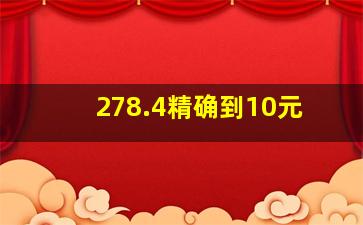 278.4精确到10元